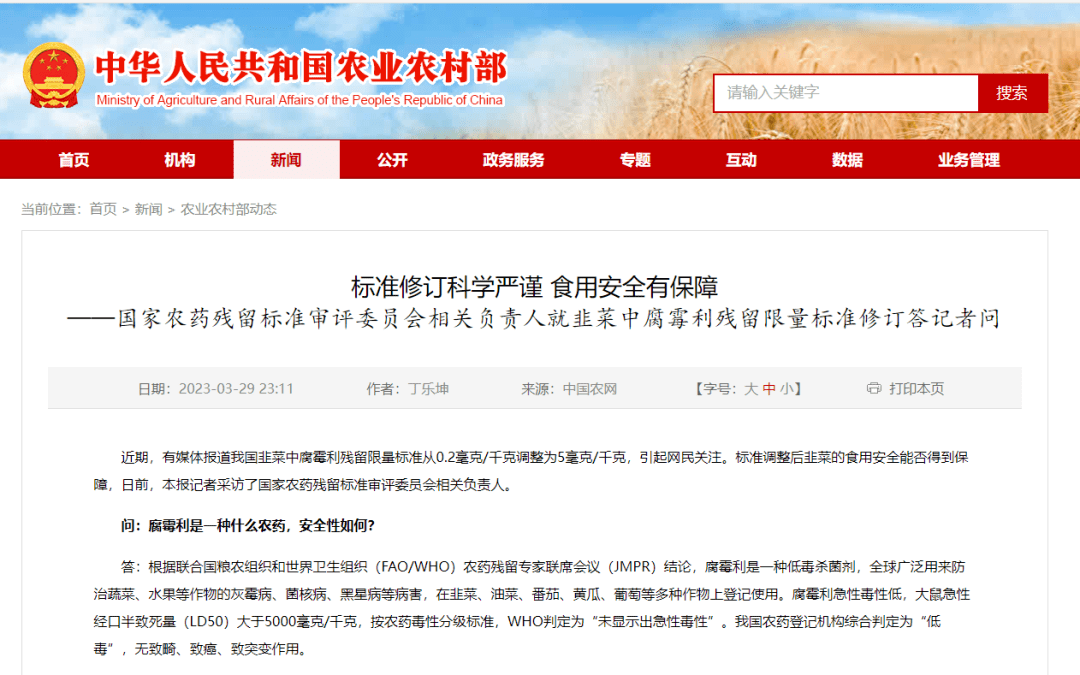 中华人民共和国农业农村部
Ministry of Agriculture and Rural Affairs of the People's Republic of China

请输入关键字
搜索

首页 机构 新闻 公开 政务服务 专题 互动 数据 业务管理

当前位置：首页 > 新闻 > 农业农村部动态

标准修订科学严谨 食用安全有保障
——国家农药残留标准审评委员会相关负责人就韭菜中腐霉利残留限量标准修订答记者问

日期：2023-03-29 23:11 作者：丁乐坤 来源：中国农网 【字号：大 中 小】 打印本页

近期，有媒体报道我国韭菜中腐霉利残留限量标准从0.2毫克/千克调整为5毫克/千克，引起网民关注。标准调整后韭菜的食用安全能否得到保障，日前，本报记者采访了国家农药残留标准审评委员会相关负责人。

问：腐霉利是一种什么农药，安全性如何？

答：根据联合国粮农组织和世界卫生组织（FAO/WHO）农药残留专家联席会议（JMPR）结论，腐霉利是一种低毒杀菌剂，全球广泛用来防治蔬菜、水果等作物的灰霉病、菌核病、黑星病等病害，在韭菜、油菜、番茄、黄瓜、葡萄等多种作物上登记使用。腐霉利急性毒性低，大鼠急性经口半致死量（LD50）大于5000毫克/千克，按农药毒性分级标准，WHO判定为“未显示出急性毒性”。我国农药登记机构综合判定为“低毒”，无致畸、致癌、致突变作用。